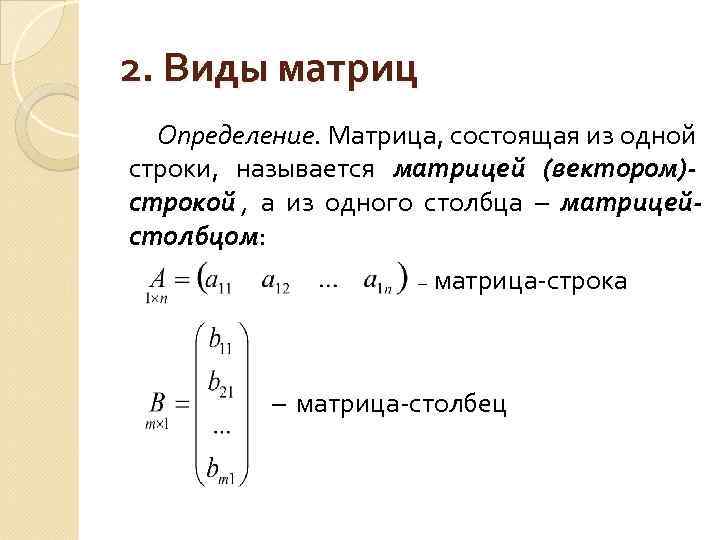 2. Виды матриц

Определение. Матрица, состоящая из одной строки, называется матрицей (вектором)-строкой , а из одного столбца – матрицей-столбцом:

$\underset{1\times n}{A} = \begin{pmatrix} a_{11} & a_{12} & \dots & a_{1n} \end{pmatrix}$ – матрица-строка

$\underset{m\times 1}{B} = \begin{pmatrix} b_{11} \\ b_{21} \\ \dots \\ b_{m1} \end{pmatrix}$ – матрица-столбец